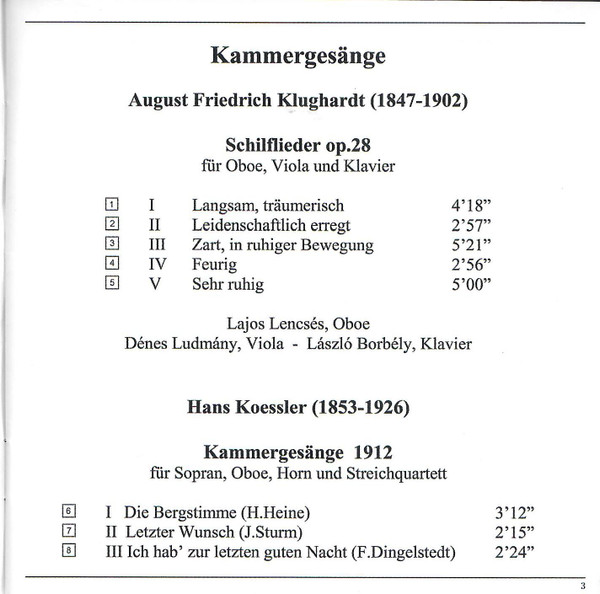 Kammergesänge

August Friedrich Klughardt (1847-1902)

Schilflieder op.28
für Oboe, Viola und Klavier

1 I Langsam, träumerisch 4'18"
2 II Leidenschaftlich erregt 2'57"
3 III Zart, in ruhiger Bewegung 5'21"
4 IV Feurig 2'56"
5 V Sehr ruhig 5'00"

Lajos Lencsés, Oboe
Dénes Ludmány, Viola - László Borbély, Klavier

Hans Koessler (1853-1926)

Kammergesänge 1912
für Sopran, Oboe, Horn und Streichquartett

6 I Die Bergstimme (H.Heine) 3'12"
7 II Letzter Wunsch (J.Sturm) 2'15"
8 III Ich hab' zur letzten guten Nacht (F.Dingelstedt) 2'24"

3